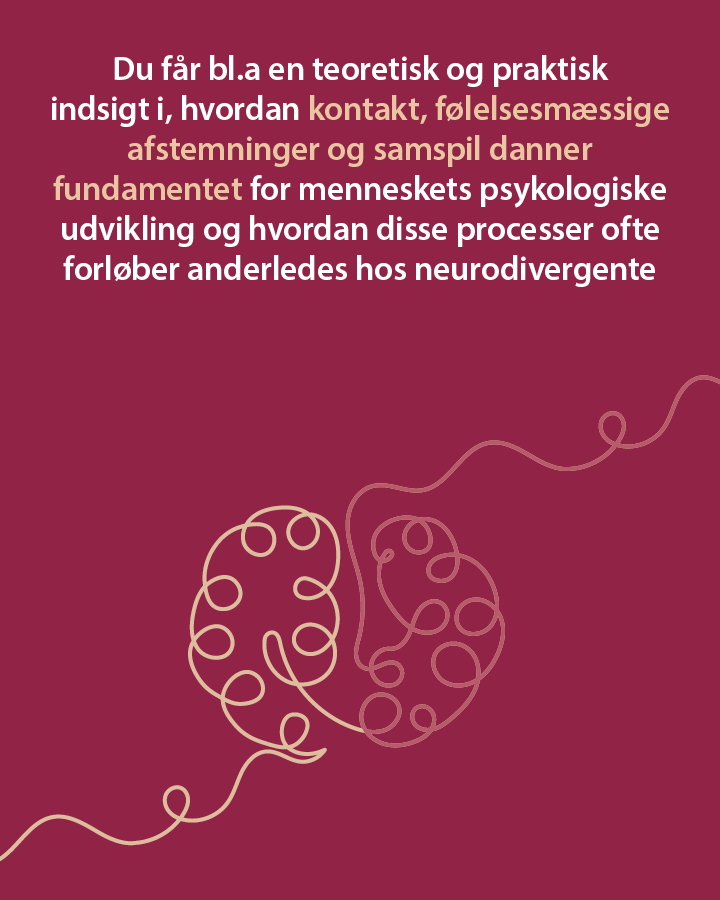 Du får bl.a en teoretisk og praktisk indsigt i, hvordan kontakt, følelsesmæssige afstemninger og samspil danner fundamentet for menneskets psykologiske udvikling og hvordan disse processer ofte forløber anderledes hos neurodivergente